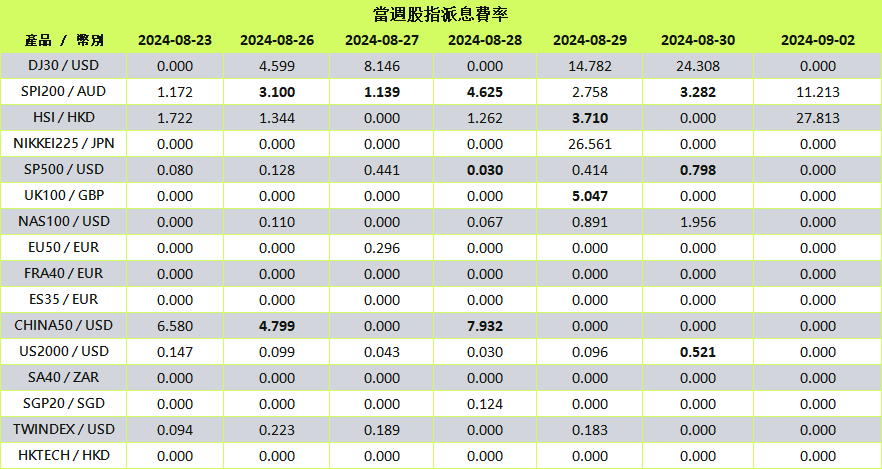 當週股指派息費率

| 產品 / 幣別 | 2024-08-23 | 2024-08-26 | 2024-08-27 | 2024-08-28 | 2024-08-29 | 2024-08-30 | 2024-09-02 |
|---|---|---|---|---|---|---|---|
| DJ30 / USD | 0.000 | 4.599 | 8.146 | 0.000 | 14.782 | 24.308 | 0.000 |
| SPI200 / AUD | 1.172 | 3.100 | 1.139 | 4.625 | 2.758 | 3.282 | 11.213 |
| HSI / HKD | 1.722 | 1.344 | 0.000 | 1.262 | 3.710 | 0.000 | 27.813 |
| NIKKEI225 / JPN | 0.000 | 0.000 | 0.000 | 0.000 | 26.561 | 0.000 | 0.000 |
| SP500 / USD | 0.080 | 0.128 | 0.441 | 0.030 | 0.414 | 0.798 | 0.000 |
| UK100 / GBP | 0.000 | 0.000 | 0.000 | 0.000 | 5.047 | 0.000 | 0.000 |
| NAS100 / USD | 0.000 | 0.110 | 0.000 | 0.067 | 0.891 | 1.956 | 0.000 |
| EU50 / EUR | 0.000 | 0.000 | 0.296 | 0.000 | 0.000 | 0.000 | 0.000 |
| FRA40 / EUR | 0.000 | 0.000 | 0.000 | 0.000 | 0.000 | 0.000 | 0.000 |
| ES35 / EUR | 0.000 | 0.000 | 0.000 | 0.000 | 0.000 | 0.000 | 0.000 |
| CHINA50 / USD | 6.580 | 4.799 | 0.000 | 7.932 | 0.000 | 0.000 | 0.000 |
| US2000 / USD | 0.147 | 0.099 | 0.043 | 0.030 | 0.096 | 0.521 | 0.000 |
| SA40 / ZAR | 0.000 | 0.000 | 0.000 | 0.000 | 0.000 | 0.000 | 0.000 |
| SGP20 / SGD | 0.000 | 0.000 | 0.000 | 0.124 | 0.000 | 0.000 | 0.000 |
| TWINDEX / USD | 0.094 | 0.223 | 0.189 | 0.000 | 0.183 | 0.000 | 0.000 |
| HKTECH / HKD | 0.000 | 0.000 | 0.000 | 0.000 | 0.000 | 0.000 | 0.000 |